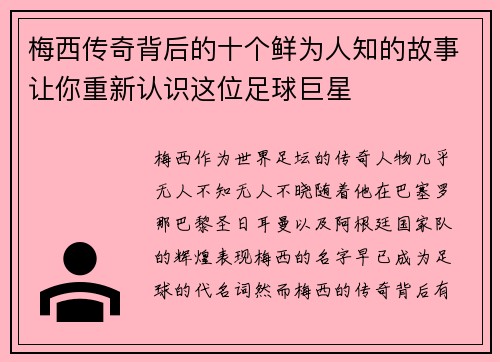 梅西传奇背后的十个鲜为人知的故事让你重新认识这位足球巨星

梅西作为世界足坛的传奇人物几乎无人不知无人不晓随着他在巴塞罗那巴黎圣日耳曼以及阿根廷国家队的辉煌表现梅西的名字早已成为足球的代名词然而梅西的传奇背后有